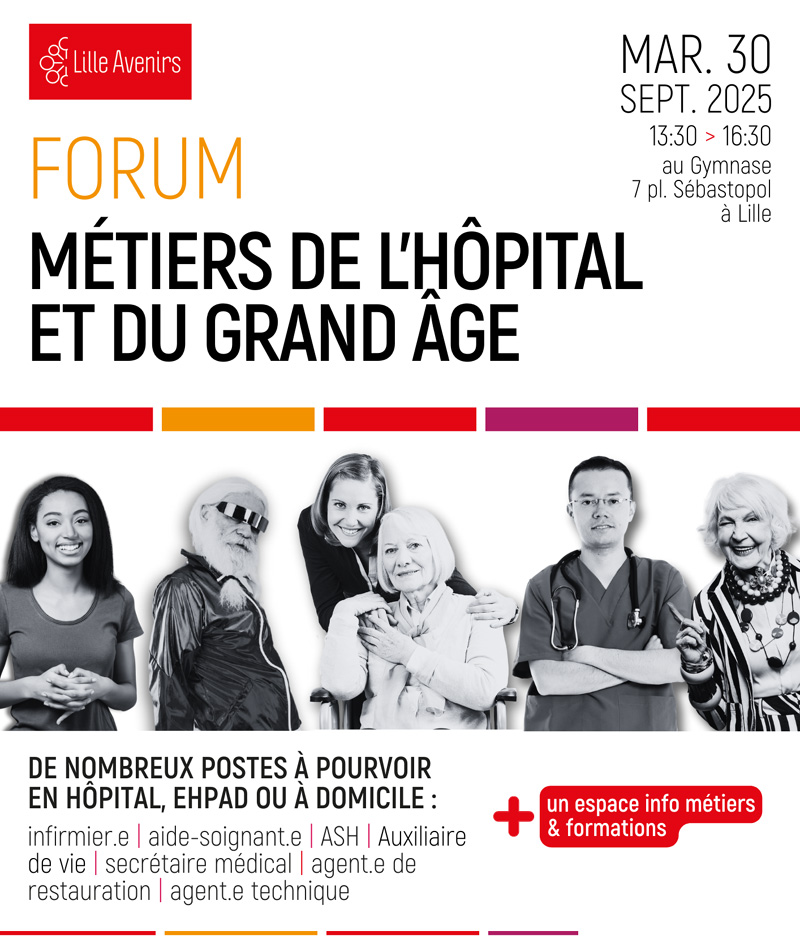 Lille Avenirs

MAR. 30
SEPT. 2025
13:30 > 16:30
au Gymnase
7 pl. Sébastopol
à Lille

FORUM

MÉTIERS DE L'HÔPITAL
ET DU GRAND ÂGE

DE NOMBREUX POSTES À POURVOIR EN HÔPITAL, EHPAD OU À DOMICILE :

infirmier.e | aide-soignant.e | ASH | Auxiliaire de vie | secrétaire médical | agent.e de restauration | agent.e technique

+ un espace info métiers & formations